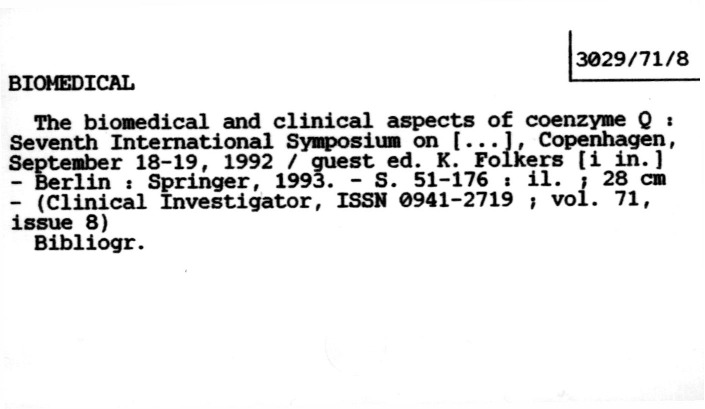 3029/71/8

BIOMEDICAL

The biomedical and clinical aspects of coenzyme Q : Seventh International Symposium on [...], Copenhagen, September 18-19, 1992 / guest ed. K. Folkers [i in.] - Berlin : Springer, 1993. - S. 51-176 : il. ; 28 cm - (Clinical Investigator, ISSN 0941-2719 ; vol. 71, issue 8)

Bibliogr.